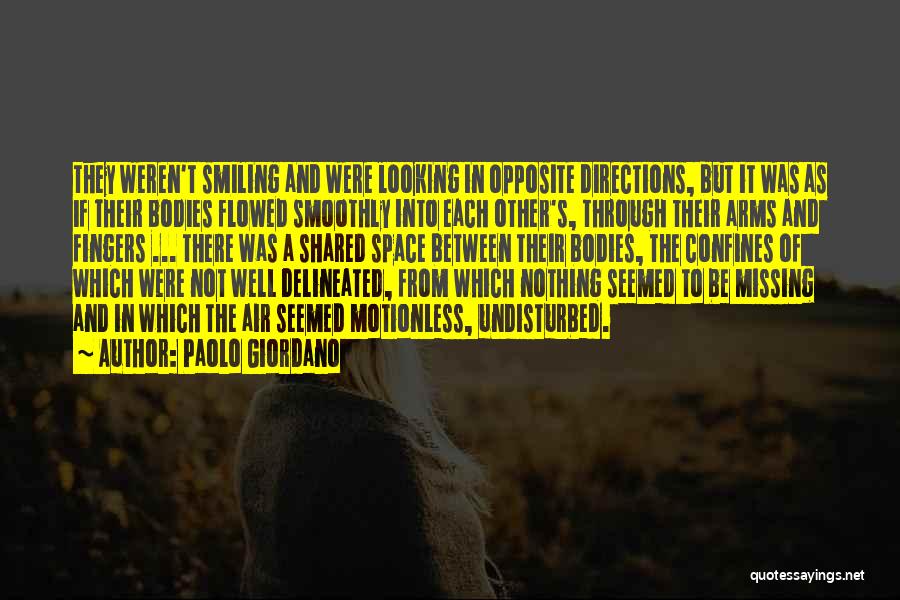 THEY WEREN'T SMILING AND WERE LOOKING IN OPPOSITE DIRECTIONS, BUT IT WAS AS IF THEIR BODIES FLOWED SMOOTHLY INTO EACH OTHER'S, THROUGH THEIR ARMS AND FINGERS ... THERE WAS A SHARED SPACE BETWEEN THEIR BODIES, THE CONFINES OF WHICH WERE NOT WELL DELINEATED, FROM WHICH NOTHING SEEMED TO BE MISSING AND IN WHICH THE AIR SEEMED MOTIONLESS, UNDISTURBED.

~ AUTHOR: PAOLO GIORDANO

quotessayings.net